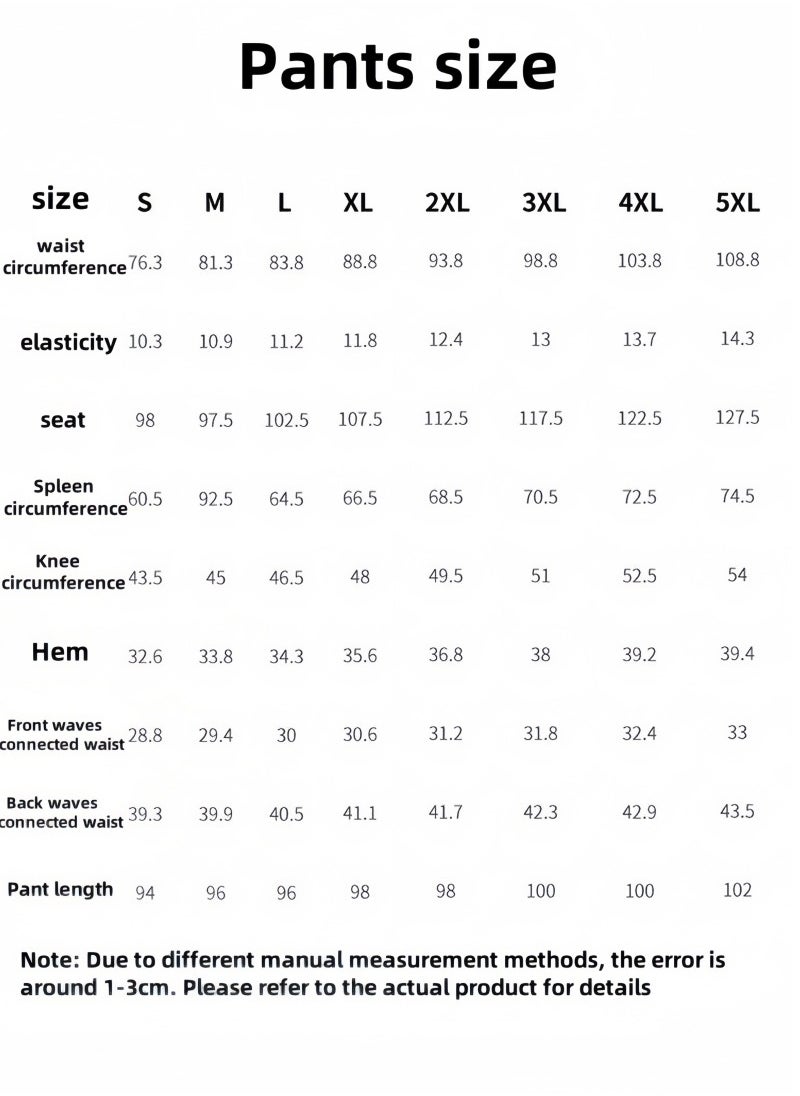 Pants size

| size | S | M | L | XL | 2XL | 3XL | 4XL | 5XL |
|---|---|---|---|---|---|---|---|---|
| waist circumference | 76.3 | 81.3 | 83.8 | 88.8 | 93.8 | 98.8 | 103.8 | 108.8 |
| elasticity | 10.3 | 10.9 | 11.2 | 11.8 | 12.4 | 13 | 13.7 | 14.3 |
| seat | 98 | 97.5 | 102.5 | 107.5 | 112.5 | 117.5 | 122.5 | 127.5 |
| Spleen circumference | 60.5 | 92.5 | 64.5 | 66.5 | 68.5 | 70.5 | 72.5 | 74.5 |
| Knee circumference | 43.5 | 45 | 46.5 | 48 | 49.5 | 51 | 52.5 | 54 |
| Hem | 32.6 | 33.8 | 34.3 | 35.6 | 36.8 | 38 | 39.2 | 39.4 |
| Front waves connected waist | 28.8 | 29.4 | 30 | 30.6 | 31.2 | 31.8 | 32.4 | 33 |
| Back waves connected waist | 39.3 | 39.9 | 40.5 | 41.1 | 41.7 | 42.3 | 42.9 | 43.5 |
| Pant length | 94 | 96 | 96 | 98 | 98 | 100 | 100 | 102 |

Note: Due to different manual measurement methods, the error is around 1-3cm. Please refer to the actual product for details